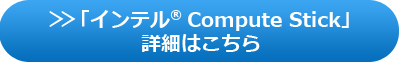 ≫「インテル® Compute Stick」
詳細はこちら